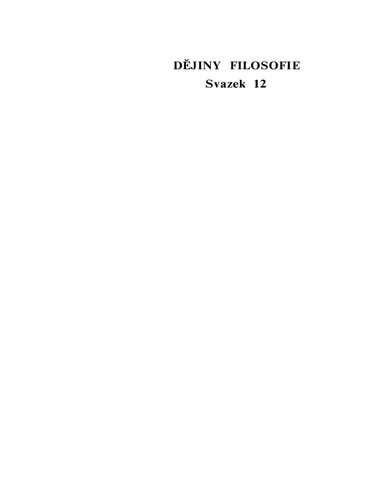 DĚJINY FILOSOFIE
Svazek 12